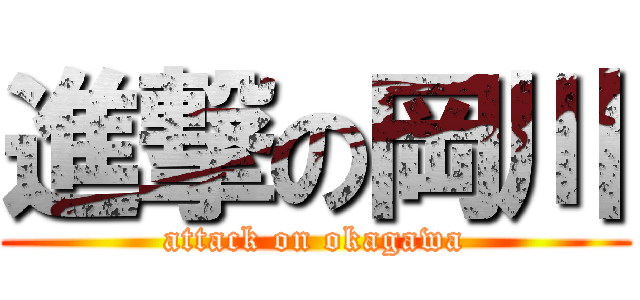 進撃の岡川
attack on okagawa